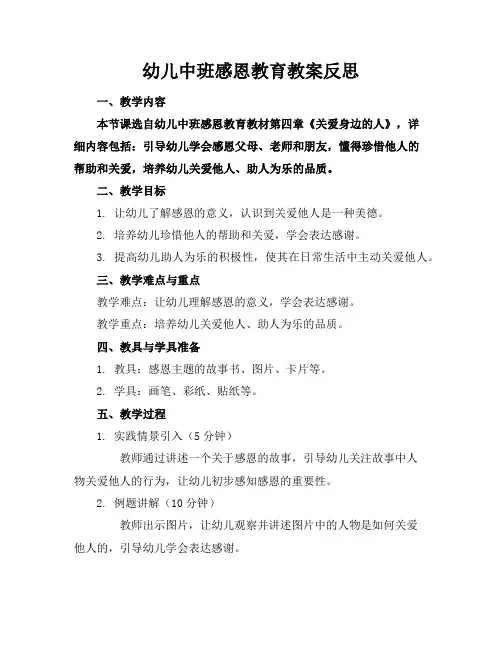 幼儿中班感恩教育教案反思

一、教学内容

本节课选自幼儿中班感恩教育教材第四章《关爱身边的人》，详细内容包括：引导幼儿学会感恩父母、老师和朋友，懂得珍惜他人的帮助和关爱，培养幼儿关爱他人、助人为乐的品质。

二、教学目标

1. 让幼儿了解感恩的意义，认识到关爱他人是一种美德。

2. 培养幼儿珍惜他人的帮助和关爱，学会表达感谢。

3. 提高幼儿助人为乐的积极性，使其在日常生活中主动关爱他人。

三、教学难点与重点

教学难点：让幼儿理解感恩的意义，学会表达感谢。

教学重点：培养幼儿关爱他人、助人为乐的品质。

四、教具与学具准备

1. 教具：感恩主题的故事书、图片、卡片等。

2. 学具：画笔、彩纸、贴纸等。

五、教学过程

1. 实践情景引入（5 分钟）

教师通过讲述一个关于感恩的故事，引导幼儿关注故事中人物关爱他人的行为，让幼儿初步感知感恩的重要性。

2. 例题讲解（10 分钟）

教师出示图片，让幼儿观察并讲述图片中的人物是如何关爱他人的，引导幼儿学会表达感谢。